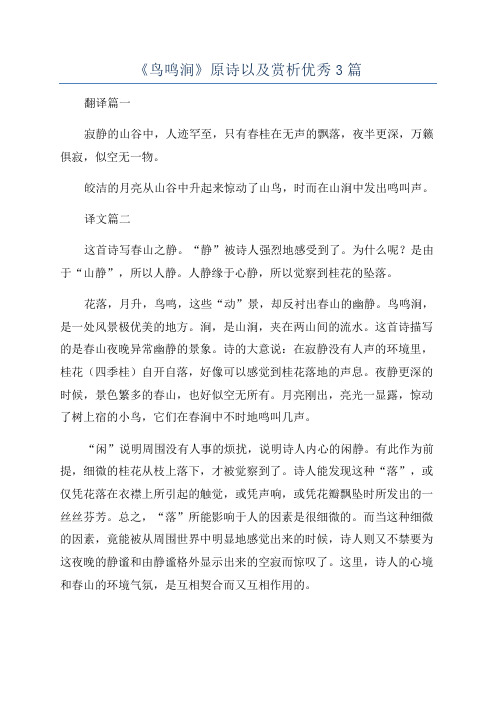 《鸟鸣涧》原诗以及赏析优秀3篇

翻译篇一

寂静的山谷中，人迹罕至，只有春桂在无声的飘落，夜半更深，万籁俱寂，似空无一物。

皎洁的月亮从山谷中升起来惊动了山鸟，时而在山涧中发出鸣叫声。

译文篇二

这首诗写春山之静。“静”被诗人强烈地感受到了。为什么呢？是由于“山静”，所以人静。人静缘于心静，所以觉察到桂花的坠落。

花落，月升，鸟鸣，这些“动”景，却反衬出春山的幽静。鸟鸣涧，是一处风景极优美的地方。涧，是山涧，夹在两山间的流水。这首诗描写的是春山夜晚异常幽静的景象。诗的大意说：在寂静没有人声的环境里，桂花（四季桂）自开自落，好像可以感觉到桂花落地的声息。夜静更深的时候，景色繁多的春山，也好似空无所有。月亮刚出，亮光一显露，惊动了树上宿的小鸟，它们在春涧中不时地鸣叫几声。

“闲”说明周围没有人事的烦扰，说明诗人内心的闲静。有此作为前提，细微的桂花从枝上落下，才被觉察到了。诗人能发现这种“落”，或仅凭花落在衣襟上所引起的触觉，或凭声响，或凭花瓣飘坠时所发出的一丝丝芬芳。总之，“落”所能影响于人的因素是很细微的。而当这种细微的因素，竟能被从周围世界中明显地感觉出来的时候，诗人则又不禁要为这夜晚的静谧和由静谧格外显示出来的空寂而惊叹了。这里，诗人的心境和春山的环境气氛，是互相契合而又互相作用的。